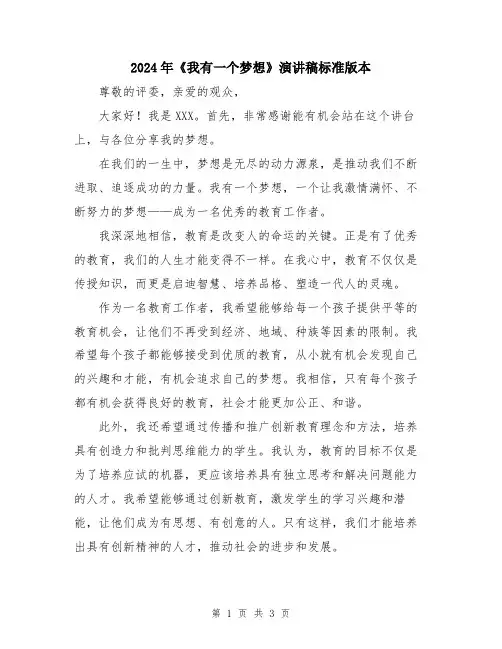 2024年《我有一个梦想》演讲稿标准版本

尊敬的评委，亲爱的观众，

大家好！我是XXX。首先，非常感谢能有机会站在这个讲台上，与各位分享我的梦想。

在我们的一生中，梦想是无尽的动力源泉，是推动我们不断进取、追逐成功的力量。我有一个梦想，一个让我激情满怀、不断努力的梦想——成为一名优秀的教育工作者。

我深深地相信，教育是改变人的命运的关键。正是有了优秀的教育，我们的人生才能变得不一样。在我心中，教育不仅仅是传授知识，而更是启迪智慧、培养品格、塑造一代人的灵魂。

作为一名教育工作者，我希望能够给每一个孩子提供平等的教育机会，让他们不再受到经济、地域、种族等因素的限制。我希望每个孩子都能够接受到优质的教育，从小就有机会发现自己的兴趣和才能，有机会追求自己的梦想。我相信，只有每个孩子都有机会获得良好的教育，社会才能更加公正、和谐。

此外，我还希望通过传播和推广创新教育理念和方法，培养具有创造力和批判思维能力的学生。我认为，教育的目标不仅是为了培养应试的机器，更应该培养具有独立思考和解决问题能力的人才。我希望能够通过创新教育，激发学生的学习兴趣和潜能，让他们成为有思想、有创意的人。只有这样，我们才能培养出具有创新精神的人才，推动社会的进步和发展。

第 1 页 共 3 页